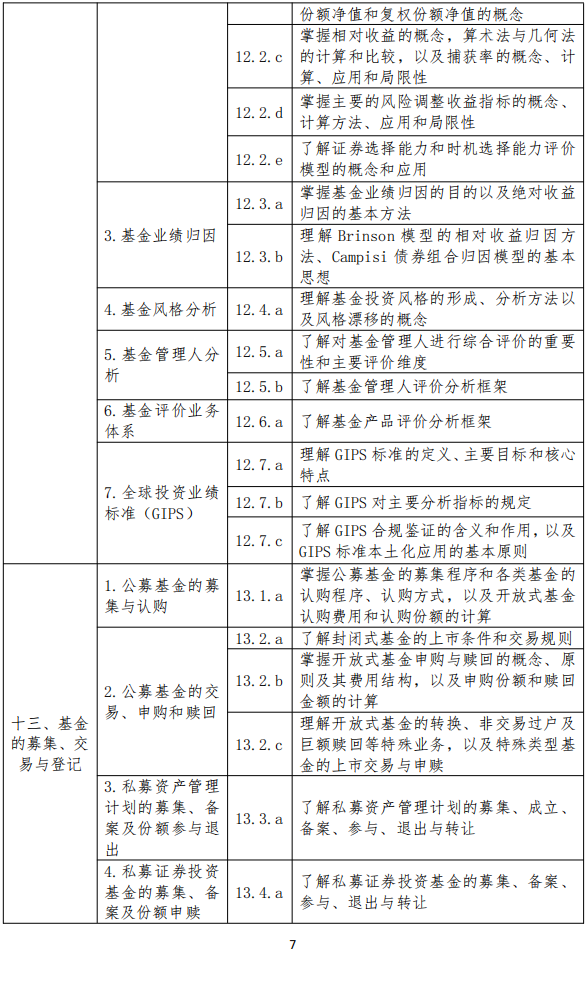 |  |  |  | 份额净值和复权份额净值的概念 |
|---|---|---|---|
|  |  | 12.2.c | 掌握相对收益的概念，算术法与几何法的计算和比较，以及捕获率的概念、计算、应用和局限性 |
|  |  | 12.2.d | 掌握主要的风险调整收益指标的概念、计算方法、应用和局限性 |
|  |  | 12.2.e | 了解证券选择能力和时机选择能力评价模型的概念和应用 |
|  | 3.基金业绩归因 | 12.3.a | 掌握基金业绩归因的目的以及绝对收益归因的基本方法 |
|  |  | 12.3.b | 理解 Brinson 模型的相对收益归因方法、Campisi 债券组合归因模型的基本思想 |
|  | 4.基金风格分析 | 12.4.a | 理解基金投资风格的形成、分析方法以及风格漂移的概念 |
|  | 5.基金管理人分析 | 12.5.a | 了解对基金管理人进行综合评价的重要性和主要评价维度 |
|  |  | 12.5.b | 了解基金管理人评价分析框架 |
|  | 6.基金评价业务体系 | 12.6.a | 了解基金产品评价分析框架 |
|  | 7.全球投资业绩标准（GIPS） | 12.7.a | 理解 GIPS 标准的定义、主要目标和核心特点 |
|  |  | 12.7.b | 了解 GIPS 对主要分析指标的规定 |
|  |  | 12.7.c | 了解 GIPS 合规鉴证的含义和作用，以及 GIPS 标准本土化应用的基本原则 |
| 十三、基金的募集、交易与登记 | 1.公募基金的募集与认购 | 13.1.a | 掌握公募基金的募集程序和各类基金的认购程序、认购方式，以及开放式基金认购费用和认购份额的计算 |
|  | 2.公募基金的交易、申购和赎回 | 13.2.a | 了解封闭式基金的上市条件和交易规则 |
|  |  | 13.2.b | 掌握开放式基金申购与赎回的概念、原则及其费用结构，以及申购份额和赎回金额的计算 |
|  |  | 13.2.c | 理解开放式基金的转换、非交易过户及巨额赎回等特殊业务，以及特殊类型基金的上市交易与申赎 |
|  | 3.私募资产管理计划的募集、备案及份额参与退出 | 13.3.a | 了解私募资产管理计划的募集、成立、备案、参与、退出与转让 |
|  | 4.私募证券投资基金的募集、备案及份额申赎 | 13.4.a | 了解私募证券投资基金的募集、备案、参与、退出与转让 |

7